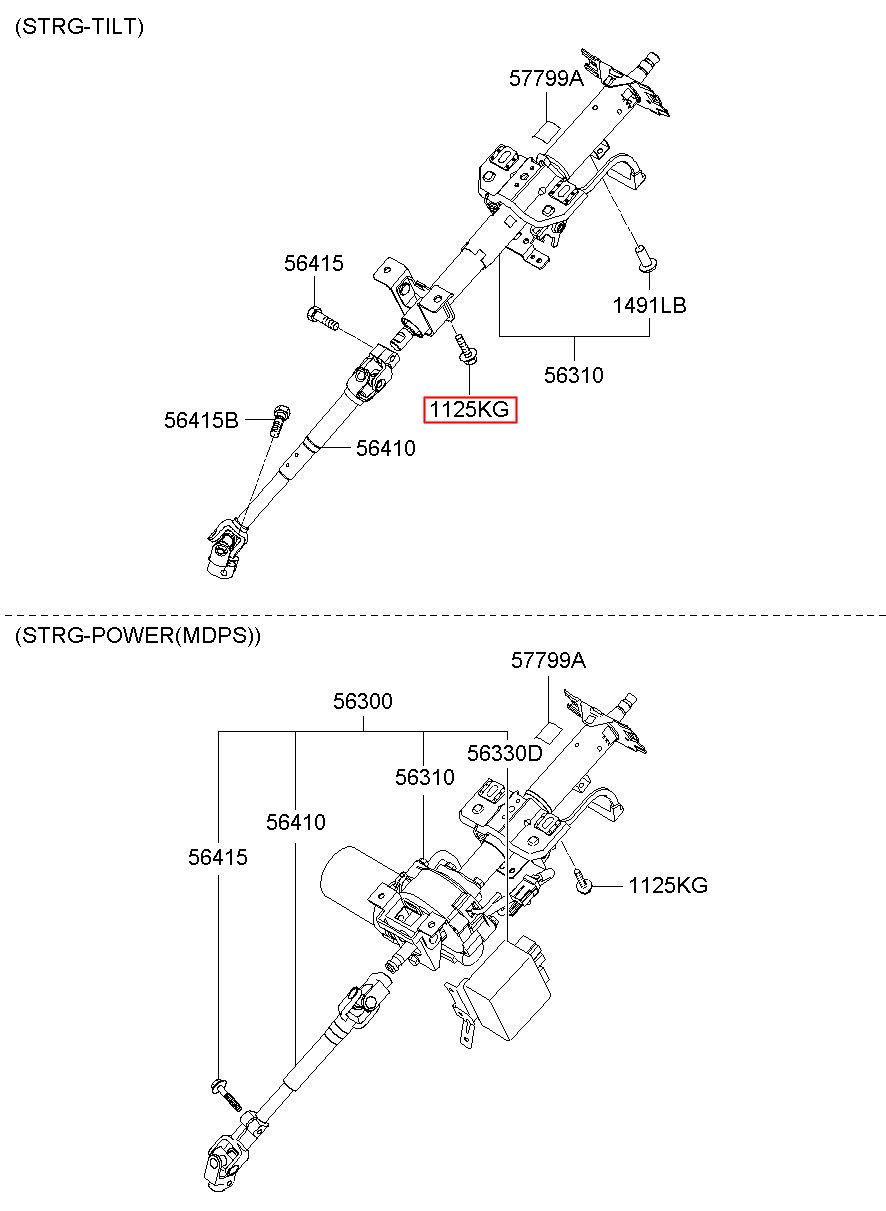 (STRG-TILT)

57799A

56415

1491LB

56310

1125KG

56415B

56410

(STRG-POWER(MDPS))

57799A

56300

56330D

56310

56410

56415

1125KG